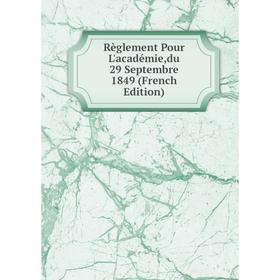 Règlement Pour L'académie,du 29 Septembre 1849 (French Edition)